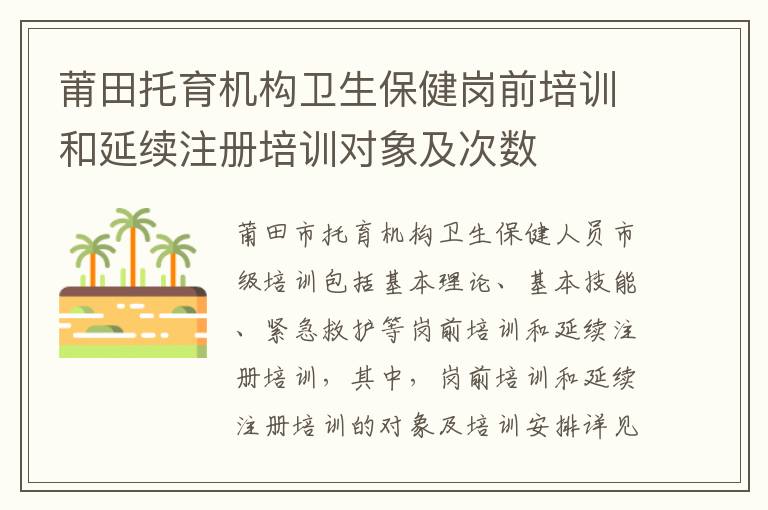 莆田托育机构卫生保健岗前培训和延续注册培训对象及次数

莆田市托育机构卫生保健人员市级培训包括基本理论、基本技能、紧急救护等岗前培训和延续注册培训，其中，岗前培训和延续注册培训的对象及培训安排详见